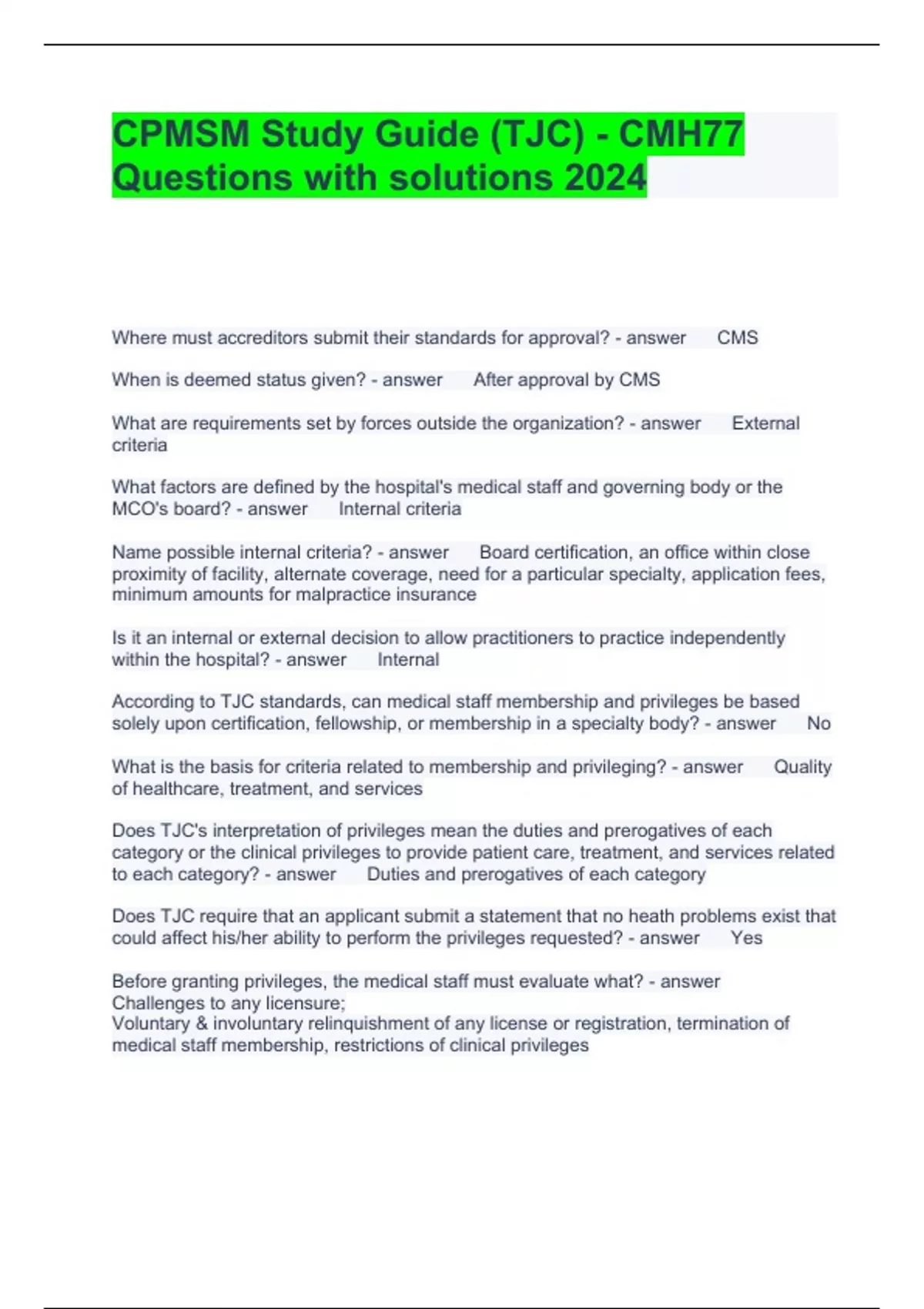 CPMSM Study Guide (TJC) - CMH77 Questions with solutions 2024

Where must accreditors submit their standards for approval? - answer CMS

When is deemed status given? - answer After approval by CMS

What are requirements set by forces outside the organization? - answer External criteria

What factors are defined by the hospital's medical staff and governing body or the MCO's board? - answer Internal criteria

Name possible internal criteria? - answer Board certification, an office within close proximity of facility, alternate coverage, need for a particular specialty, application fees, minimum amounts for malpractice insurance

Is it an internal or external decision to allow practitioners to practice independently within the hospital? - answer Internal

According to TJC standards, can medical staff membership and privileges be based solely upon certification, fellowship, or membership in a specialty body? - answer No

What is the basis for criteria related to membership and privileging? - answer Quality of healthcare, treatment, and services

Does TJC's interpretation of privileges mean the duties and prerogatives of each category or the clinical privileges to provide patient care, treatment, and services related to each category? - answer Duties and prerogatives of each category

Does TJC require that an applicant submit a statement that no heath problems exist that could affect his/her ability to perform the privileges requested? - answer Yes

Before granting privileges, the medical staff must evaluate what? - answer Challenges to any licensure;
Voluntary & involuntary relinquishment of any license or registration, termination of medical staff membership, restrictions of clinical privileges